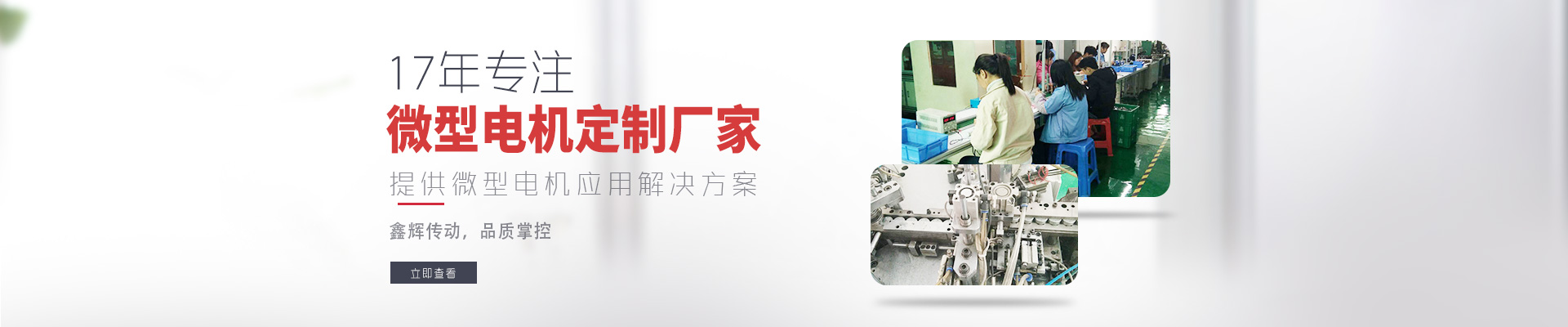 17年专注
微型电机定制厂家
提供微型电机应用解决方案
鑫辉传动，品质掌控
立即查看